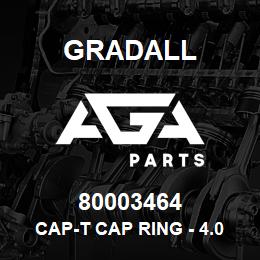 GRADALL

AGA

PARTS

80003464

CAP-T CAP RING - 4.0